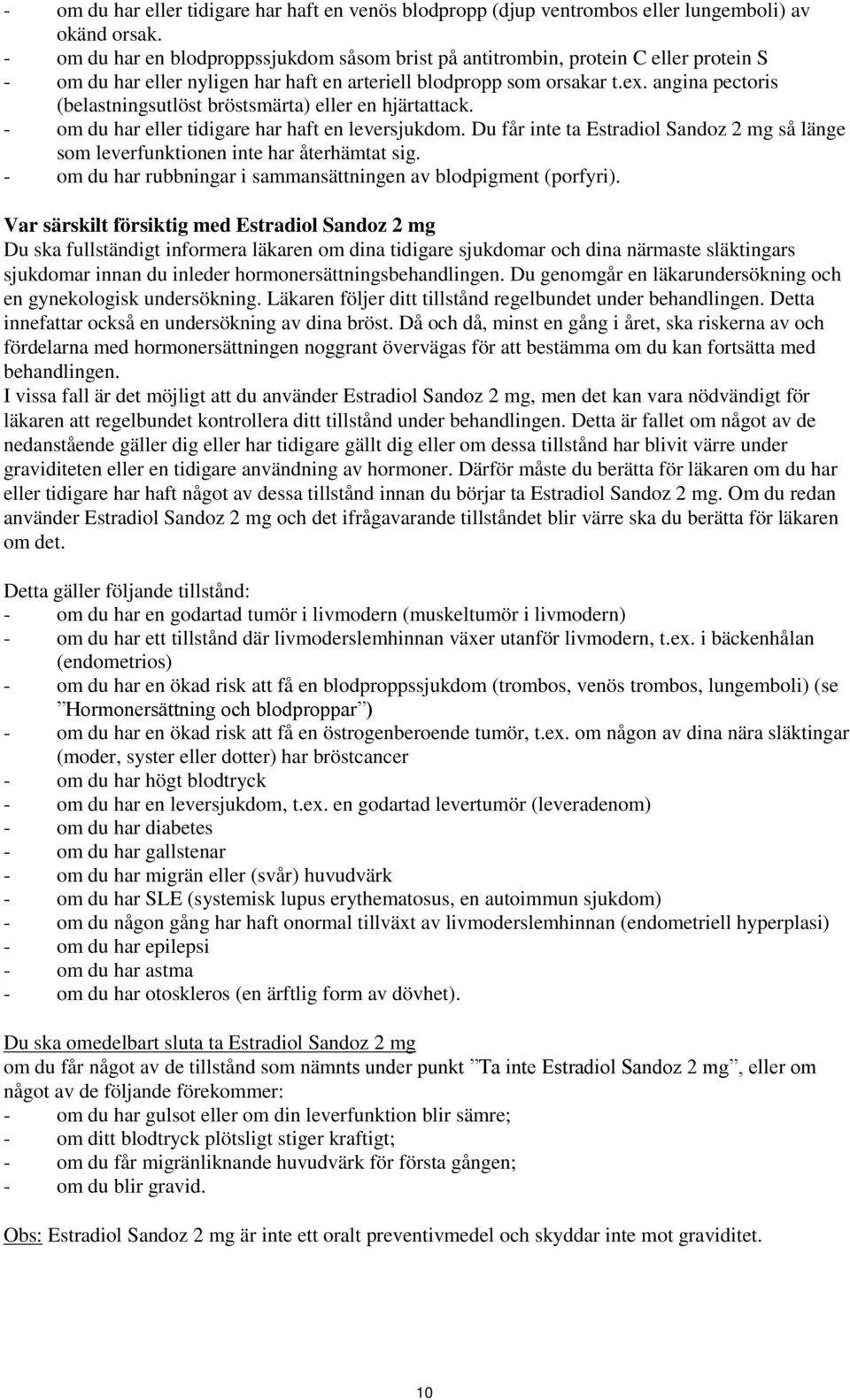 - om du har eller tidigare har haft en venös blodpropp (djup ventrombos eller lungemboli) av okänd orsak.
- om du har en blodproppssjukdom såsom brist på antitrombin, protein C eller protein S
- om du har eller nyligen har haft en arteriell blodpropp som orsakar t.ex. angina pectoris (belastningsutlöst bröstsmärta) eller en hjärtattack.
- om du har eller tidigare har haft en leversjukdom. Du får inte ta Estradiol Sandoz 2 mg så länge som leverfunktionen inte har återhämtat sig.
- om du har rubbningar i sammansättningen av blodpigment (porfyri).

Var särskilt försiktig med Estradiol Sandoz 2 mg
Du ska fullständigt informera läkaren om dina tidigare sjukdomar och dina närmaste släktingars sjukdomar innan du inleder hormonersättningsbehandlingen. Du genomgår en läkarundersökning och en gynekologisk undersökning. Läkaren följer ditt tillstånd regelbundet under behandlingen. Detta innefattar också en undersökning av dina bröst. Då och då, minst en gång i året, ska riskerna av och fördelarna med hormonersättningen noggrant övervägas för att bestämma om du kan fortsätta med behandlingen.
I vissa fall är det möjligt att du använder Estradiol Sandoz 2 mg, men det kan vara nödvändigt för läkaren att regelbundet kontrollera ditt tillstånd under behandlingen. Detta är fallet om något av de nedanstående gäller dig eller har tidigare gällt dig eller om dessa tillstånd har blivit värre under graviditeten eller en tidigare användning av hormoner. Därför måste du berätta för läkaren om du har eller tidigare har haft något av dessa tillstånd innan du börjar ta Estradiol Sandoz 2 mg. Om du redan använder Estradiol Sandoz 2 mg och det ifrågavarande tillståndet blir värre ska du berätta för läkaren om det.

Detta gäller följande tillstånd:
- om du har en godartad tumör i livmodern (muskeltumör i livmodern)
- om du har ett tillstånd där livmoderslemhinnan växer utanför livmodern, t.ex. i bäckenhålan (endometrios)
- om du har en ökad risk att få en blodproppssjukdom (trombos, venös trombos, lungemboli) (se ”Hormonersättning och blodproppar”)
- om du har en ökad risk att få en östrogenberoende tumör, t.ex. om någon av dina nära släktingar (moder, syster eller dotter) har bröstcancer
- om du har högt blodtryck
- om du har en leversjukdom, t.ex. en godartad levertumör (leveradenom)
- om du har diabetes
- om du har gallstenar
- om du har migrän eller (svår) huvudvärk
- om du har SLE (systemisk lupus erythematosus, en autoimmun sjukdom)
- om du någon gång har haft onormal tillväxt av livmoderslemhinnan (endometriell hyperplasi)
- om du har epilepsi
- om du har astma
- om du har otoskleros (en ärftlig form av dövhet).

Du ska omedelbart sluta ta Estradiol Sandoz 2 mg
om du får något av de tillstånd som nämnts under punkt ”Ta inte Estradiol Sandoz 2 mg”, eller om något av de följande förekommer:
- om du har gulsot eller om din leverfunktion blir sämre;
- om ditt blodtryck plötsligt stiger kraftigt;
- om du får migränliknande huvudvärk för första gången;
- om du blir gravid.

Obs: Estradiol Sandoz 2 mg är inte ett oralt preventivmedel och skyddar inte mot graviditet.

10